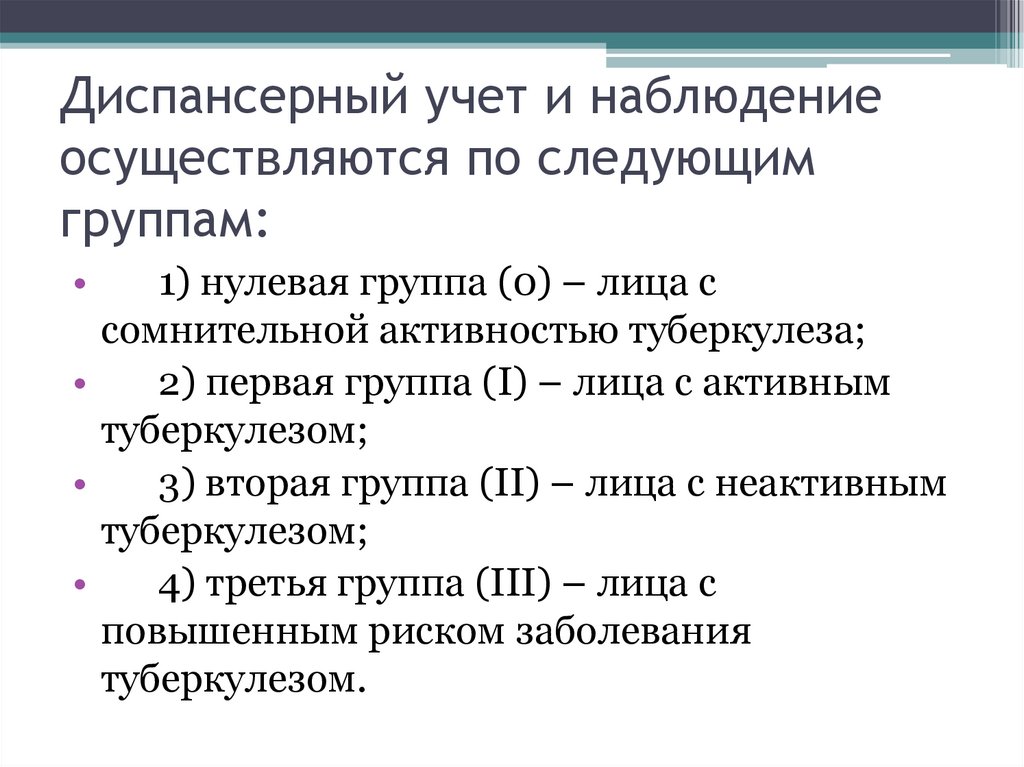 Диспансерный учет и наблюдение осуществляются по следующим группам:

• 1) нулевая группа (0) – лица с сомнительной активностью туберкулеза;
• 2) первая группа (I) – лица с активным туберкулезом;
• 3) вторая группа (II) – лица с неактивным туберкулезом;
• 4) третья группа (III) – лица с повышенным риском заболевания туберкулезом.